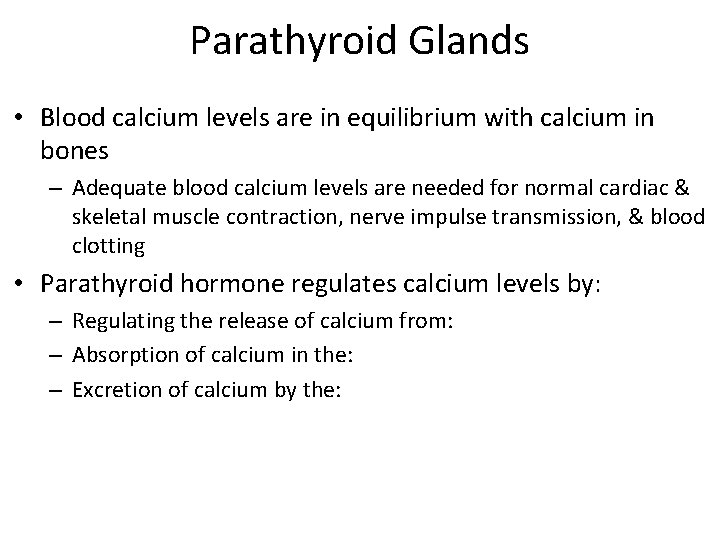 Parathyroid Glands

• Blood calcium levels are in equilibrium with calcium in bones
  – Adequate blood calcium levels are needed for normal cardiac & skeletal muscle contraction, nerve impulse transmission, & blood clotting
• Parathyroid hormone regulates calcium levels by:
  – Regulating the release of calcium from:
  – Absorption of calcium in the:
  – Excretion of calcium by the: